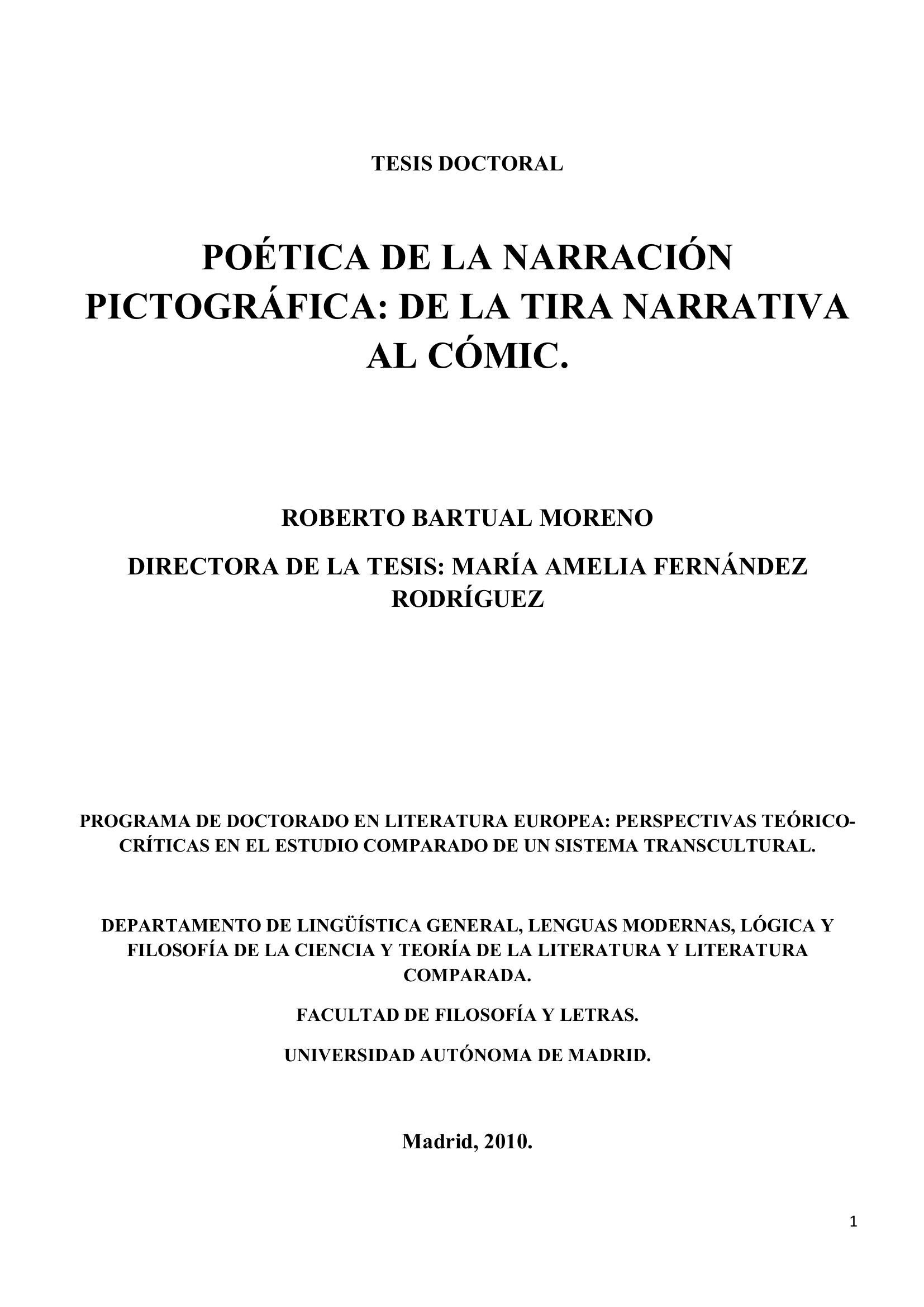 TESIS DOCTORAL

POÉTICA DE LA NARRACIÓN PICTOGRÁFICA: DE LA TIRA NARRATIVA AL CÓMIC.

ROBERTO BARTUAL MORENO

DIRECTORA DE LA TESIS: MARÍA AMELIA FERNÁNDEZ RODRÍGUEZ

PROGRAMA DE DOCTORADO EN LITERATURA EUROPEA: PERSPECTIVAS TEÓRICO-CRÍTICAS EN EL ESTUDIO COMPARADO DE UN SISTEMA TRANSCULTURAL.

DEPARTAMENTO DE LINGÜÍSTICA GENERAL, LENGUAS MODERNAS, LÓGICA Y FILOSOFÍA DE LA CIENCIA Y TEORÍA DE LA LITERATURA Y LITERATURA COMPARADA.

FACULTAD DE FILOSOFÍA Y LETRAS.

UNIVERSIDAD AUTÓNOMA DE MADRID.

Madrid, 2010.

1